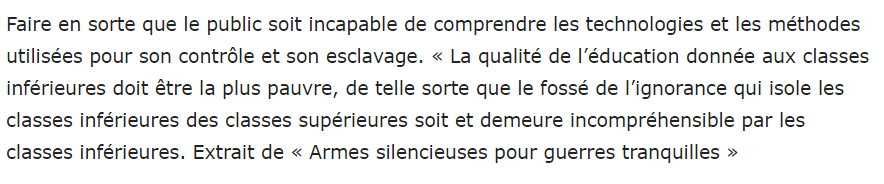 Faire en sorte que le public soit incapable de comprendre les technologies et les méthodes utilisées pour son contrôle et son esclavage. « La qualité de l’éducation donnée aux classes inférieures doit être la plus pauvre, de telle sorte que le fossé de l’ignorance qui isole les classes inférieures des classes supérieures soit et demeure incompréhensible par les classes inférieures. Extrait de « Armes silencieuses pour guerres tranquilles »